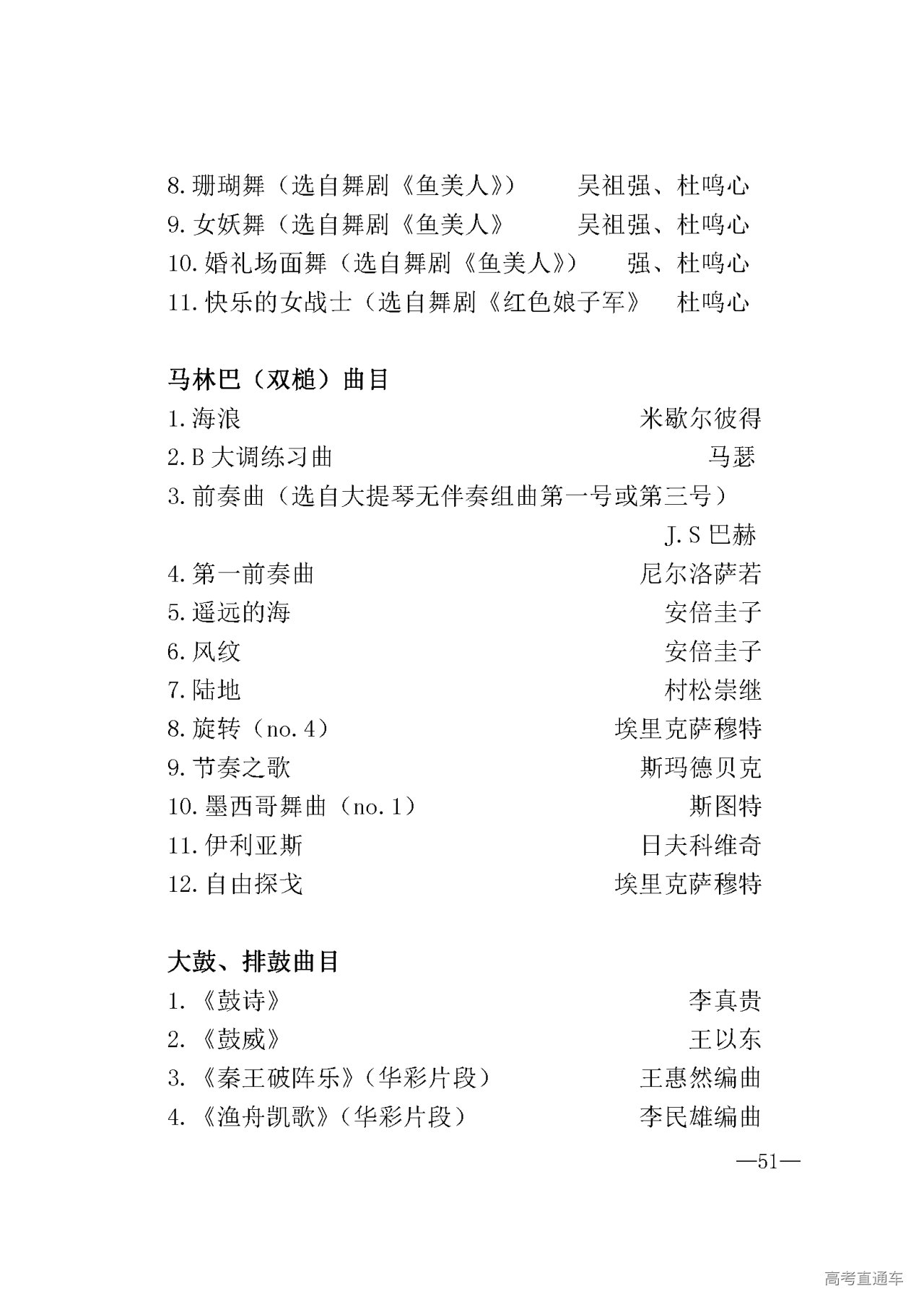 8. 珊瑚舞（选自舞剧《鱼美人》） 吴祖强、杜鸣心
9. 女妖舞（选自舞剧《鱼美人》 吴祖强、杜鸣心
10. 婚礼场面舞（选自舞剧《鱼美人》） 强、杜鸣心
11. 快乐的女战士（选自舞剧《红色娘子军》 杜鸣心

马林巴（双槌）曲目
1. 海浪 米歇尔彼得
2. B 大调练习曲 马瑟
3. 前奏曲（选自大提琴无伴奏组曲第一号或第三号） J. S 巴赫
4. 第一前奏曲 尼尔洛萨若
5. 遥远的海 安倍圭子
6. 风纹 安倍圭子
7. 陆地 村松崇继
8. 旋转（no. 4） 埃里克萨穆特
9. 节奏之歌 斯玛德贝克
10. 墨西哥舞曲（no. 1） 斯图特
11. 伊利亚斯 日夫科维奇
12. 自由探戈 埃里克萨穆特

大鼓、排鼓曲目
1. 《鼓诗》 李真贵
2. 《鼓威》 王以东
3. 《秦王破阵乐》（华彩片段） 王惠然编曲
4. 《渔舟凯歌》（华彩片段） 李民雄编曲

—51—

高考直通车